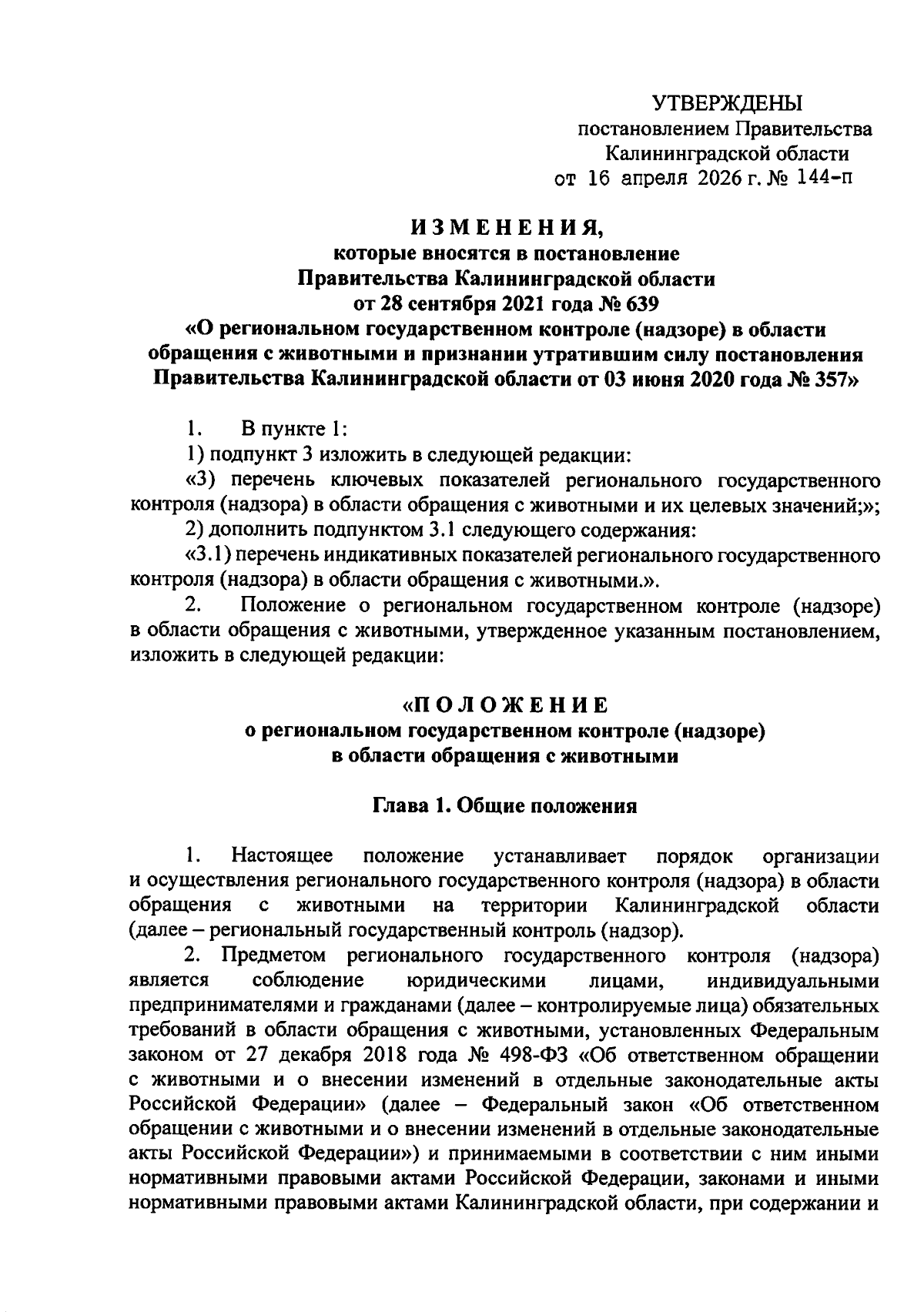 УТВЕРЖДЕНЫ
постановлением Правительства
Калининградской области
от 16 апреля 2026 г. № 144-п

ИЗМЕНЕНИЯ,
которые вносятся в постановление
Правительства Калининградской области
от 28 сентября 2021 года № 639
«О региональном государственном контроле (надзоре) в области обращения с животными и признании утратившим силу постановления Правительства Калининградской области от 03 июня 2020 года № 357»

1. В пункте 1:
1) подпункт 3 изложить в следующей редакции:
«3) перечень ключевых показателей регионального государственного контроля (надзора) в области обращения с животными и их целевых значений;»;
2) дополнить подпунктом 3.1 следующего содержания:
«3.1) перечень индикативных показателей регионального государственного контроля (надзора) в области обращения с животными.».
2. Положение о региональном государственном контроле (надзоре) в области обращения с животными, утвержденное указанным постановлением, изложить в следующей редакции:

«ПОЛОЖЕНИЕ
о региональном государственном контроле (надзоре)
в области обращения с животными

Глава 1. Общие положения

1. Настоящее положение устанавливает порядок организации и осуществления регионального государственного контроля (надзора) в области обращения с животными на территории Калининградской области (далее – региональный государственный контроль (надзор).
2. Предметом регионального государственного контроля (надзора) является соблюдение юридическими лицами, индивидуальными предпринимателями и гражданами (далее – контролируемые лица) обязательных требований в области обращения с животными, установленных Федеральным законом от 27 декабря 2018 года № 498-ФЗ «Об ответственном обращении с животными и о внесении изменений в отдельные законодательные акты Российской Федерации» (далее – Федеральный закон «Об ответственном обращении с животными и о внесении изменений в отдельные законодательные акты Российской Федерации») и принимаемыми в соответствии с ним иными нормативными правовыми актами Российской Федерации, законами и иными нормативными правовыми актами Калининградской области, при содержании и